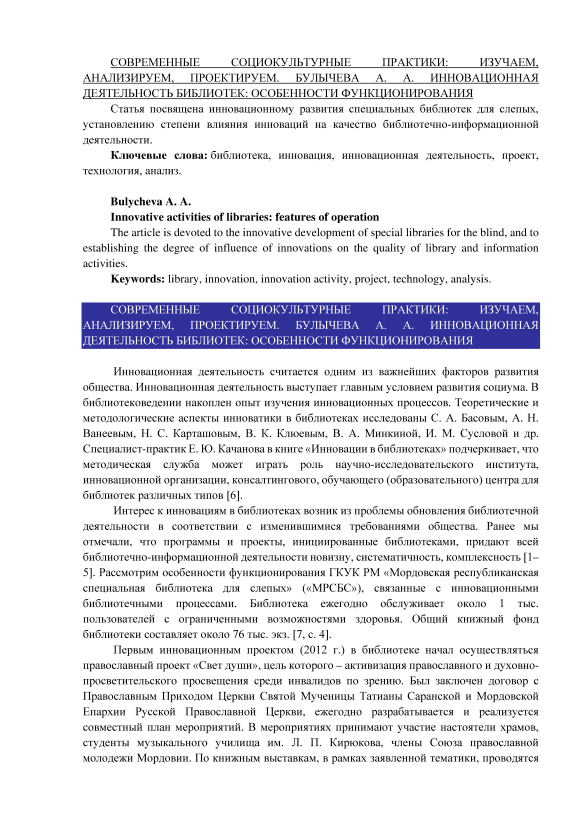 СОВРЕМЕННЫЕ СОЦИОКУЛЬТУРНЫЕ ПРАКТИКИ: ИЗУЧАЕМ, АНАЛИЗИРУЕМ, ПРОЕКТИРУЕМ. БУЛЫЧЕВА А. А. ИННОВАЦИОННАЯ ДЕЯТЕЛЬНОСТЬ БИБЛИОТЕК: ОСОБЕННОСТИ ФУНКЦИОНИРОВАНИЯ

Статья посвящена инновационному развития специальных библиотек для слепых, установлению степени влияния инноваций на качество библиотечно-информационной деятельности.

Ключевые слова: библиотека, инновация, инновационная деятельность, проект, технология, анализ.

Bulycheva A. A.
Innovative activities of libraries: features of operation

The article is devoted to the innovative development of special libraries for the blind, and to establishing the degree of influence of innovations on the quality of library and information activities.

Keywords: library, innovation, innovation activity, project, technology, analysis.

СОВРЕМЕННЫЕ СОЦИОКУЛЬТУРНЫЕ ПРАКТИКИ: ИЗУЧАЕМ, АНАЛИЗИРУЕМ, ПРОЕКТИРУЕМ. БУЛЫЧЕВА А. А. ИННОВАЦИОННАЯ ДЕЯТЕЛЬНОСТЬ БИБЛИОТЕК: ОСОБЕННОСТИ ФУНКЦИОНИРОВАНИЯ

Инновационная деятельность считается одним из важнейших факторов развития общества. Инновационная деятельность выступает главным условием развития социума. В библиотековедении накоплен опыт изучения инновационных процессов. Теоретические и методологические аспекты инноватики в библиотеках исследованы С. А. Басовым, А. Н. Ванеевым, Н. С. Карташовым, В. К. Клюевым, В. А. Минкиной, И. М. Сусловой и др. Специалист-практик Е. Ю. Качанова в книге «Инновации в библиотеках» подчеркивает, что методическая служба может играть роль научно-исследовательского института, инновационной организации, консалтингового, обучающего (образовательного) центра для библиотек различных типов [6].

Интерес к инновациям в библиотеках возник из проблемы обновления библиотечной деятельности в соответствии с изменившимися требованиями общества. Ранее мы отмечали, что программы и проекты, инициированные библиотеками, придают всей библиотечно-информационной деятельности новизну, систематичность, комплексность [1–5]. Рассмотрим особенности функционирования ГКУК РМ «Мордовская республиканская специальная библиотека для слепых» («МРСБС»), связанные с инновационными библиотечными процессами. Библиотека ежегодно обслуживает около 1 тыс. пользователей с ограниченными возможностями здоровья. Общий книжный фонд библиотеки составляет около 76 тыс. экз. [7, с. 4].

Первым инновационным проектом (2012 г.) в библиотеке начал осуществляться православный проект «Свет души», цель которого – активизация православного и духовно-просветительского просвещения среди инвалидов по зрению. Был заключен договор с Православным Приходом Церкви Святой Мученицы Татианы Саранской и Мордовской Епархии Русской Православной Церкви, ежегодно разрабатывается и реализуется совместный план мероприятий. В мероприятиях принимают участие настоятели храмов, студенты музыкального училища им. Л. П. Кирюкова, члены Союза православной молодежи Мордовии. По книжным выставкам, в рамках заявленной тематики, проводятся